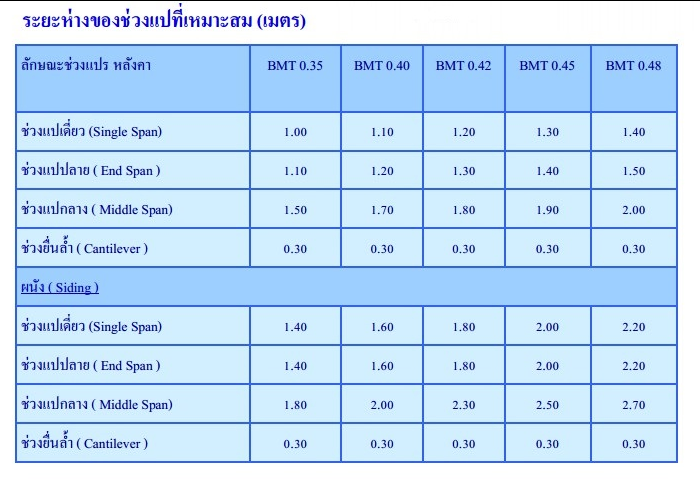 ระยะห่างของช่วงแปที่เหมาะสม (เมตร)

| ลักษณะช่วงแปร หลังคา | BMT 0.35 | BMT 0.40 | BMT 0.42 | BMT 0.45 | BMT 0.48 |
|---|---|---|---|---|---|
| ช่วงแปเดี่ยว (Single Span) | 1.00 | 1.10 | 1.20 | 1.30 | 1.40 |
| ช่วงแปปลาย ( End Span ) | 1.10 | 1.20 | 1.30 | 1.40 | 1.50 |
| ช่วงแปกลาง ( Middle Span) | 1.50 | 1.70 | 1.80 | 1.90 | 2.00 |
| ช่วงยื่นล้ำ ( Cantilever ) | 0.30 | 0.30 | 0.30 | 0.30 | 0.30 |
| ผนัง ( Siding ) | | | | | |
| ช่วงแปเดี่ยว (Single Span) | 1.40 | 1.60 | 1.80 | 2.00 | 2.20 |
| ช่วงแปปลาย ( End Span ) | 1.40 | 1.60 | 1.80 | 2.00 | 2.20 |
| ช่วงแปกลาง ( Middle Span) | 1.80 | 2.00 | 2.30 | 2.50 | 2.70 |
| ช่วงยื่นล้ำ ( Cantilever ) | 0.30 | 0.30 | 0.30 | 0.30 | 0.30 |